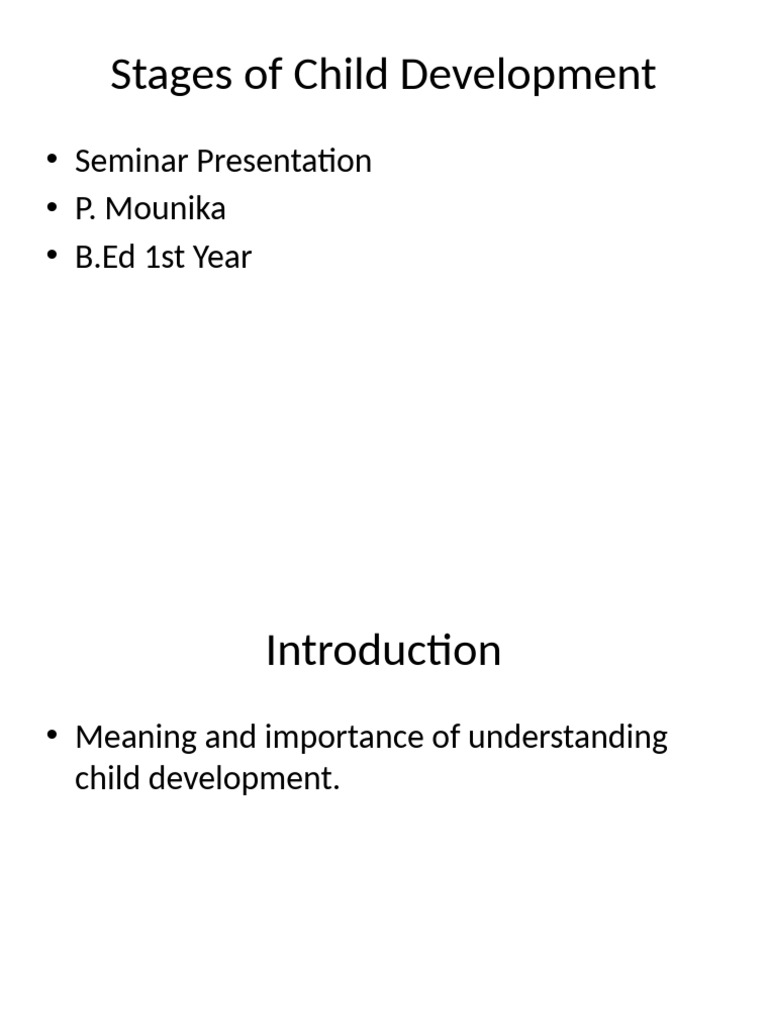 Stages of Child Development

• Seminar Presentation
• P. Mounika
• B.Ed 1st Year

Introduction

• Meaning and importance of understanding child development.